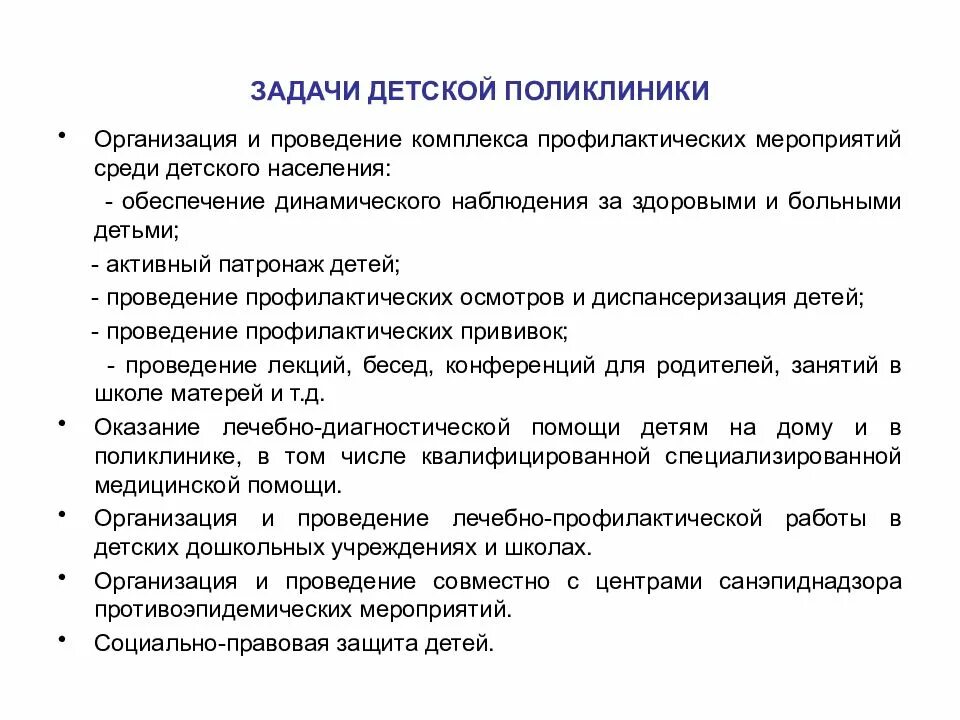 ЗАДАЧИ ДЕТСКОЙ ПОЛИКЛИНИКИ

• Организация и проведение комплекса профилактических мероприятий среди детского населения:

- обеспечение динамического наблюдения за здоровыми и больными детьми;

- активный патронаж детей;

- проведение профилактических осмотров и диспансеризация детей;

- проведение профилактических прививок;

- проведение лекций, бесед, конференций для родителей, занятий в школе матерей и т.д.

• Оказание лечебно-диагностической помощи детям на дому и в поликлинике, в том числе квалифицированной специализированной медицинской помощи.

• Организация и проведение лечебно-профилактической работы в детских дошкольных учреждениях и школах.

• Организация и проведение совместно с центрами санэпиднадзора противоэпидемических мероприятий.

• Социально-правовая защита детей.